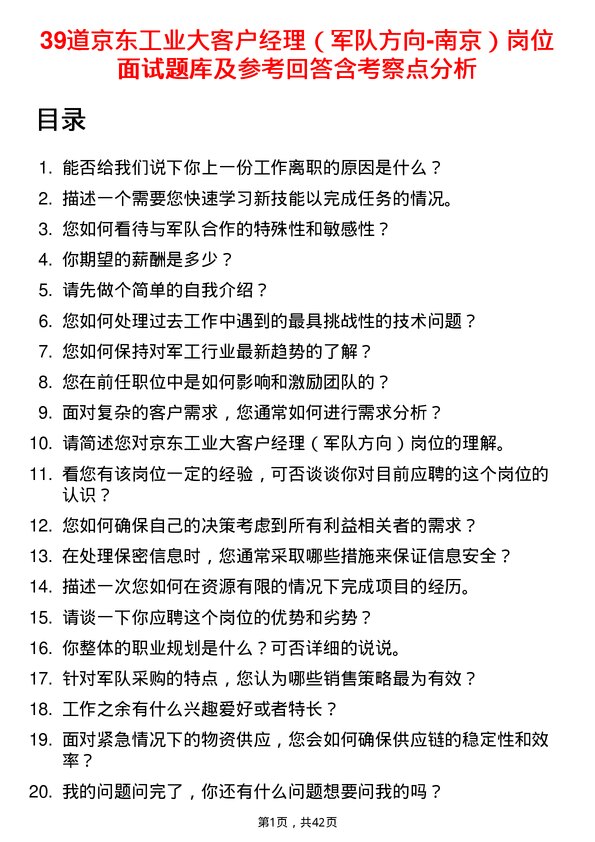 39道京东工业大客户经理（军队方向-南京）岗位面试题库及参考回答含考察点分析

目录

1. 能否给我们说下你上一份工作离职的原因是什么？
2. 描述一个需要您快速学习新技能以完成任务的情况。
3. 您如何看待与军队合作的特殊性和敏感性？
4. 你期望的薪酬是多少？
5. 请先做个简单的自我介绍？
6. 您如何处理过去工作中遇到的最具挑战性的技术问题？
7. 您如何保持对军工行业最新趋势的了解？
8. 您在前任职位中是如何影响和激励团队的？
9. 面对复杂的客户需求，您通常如何进行需求分析？
10. 请简述您对京东工业大客户经理（军队方向）岗位的理解。
11. 看您有该岗位一定的经验，可否谈谈你对目前应聘的这个岗位的认识？
12. 您如何确保自己的决策考虑到所有利益相关者的需求？
13. 在处理保密信息时，您通常采取哪些措施来保证信息安全？
14. 描述一次您如何在资源有限的情况下完成项目的经历。
15. 请谈一下你应聘这个岗位的优势和劣势？
16. 你整体的职业规划是什么？可否详细的说说。
17. 针对军队采购的特点，您认为哪些销售策略最为有效？
18. 工作之余有什么兴趣爱好或者特长？
19. 面对紧急情况下的物资供应，您会如何确保供应链的稳定性和效率？
20. 我的问题问完了，你还有什么问题想要问我的吗？

第1页，共42页